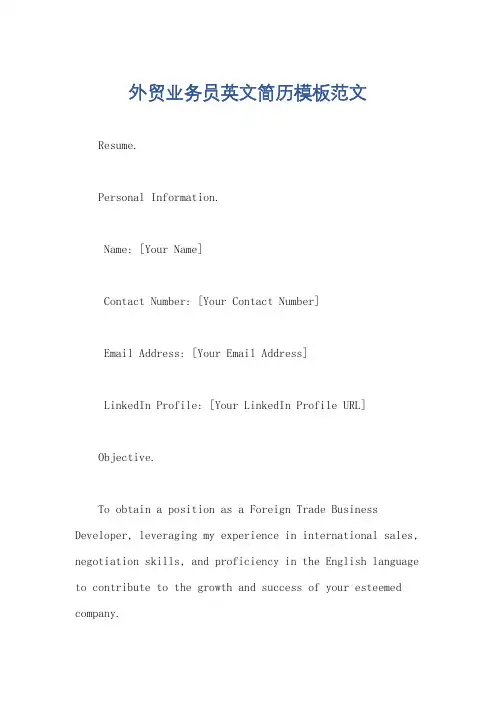 外贸业务员英文简历模板范文

Resume.

Personal Information.

Name: [Your Name]

Contact Number: [Your Contact Number]

Email Address: [Your Email Address]

LinkedIn Profile: [Your LinkedIn Profile URL]

Objective.

To obtain a position as a Foreign Trade Business Developer, leveraging my experience in international sales, negotiation skills, and proficiency in the English language to contribute to the growth and success of your esteemed company.